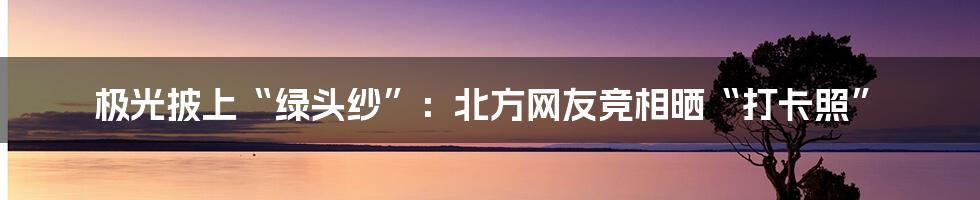 极光披上“绿头纱”：北方网友竞相晒“打卡照”